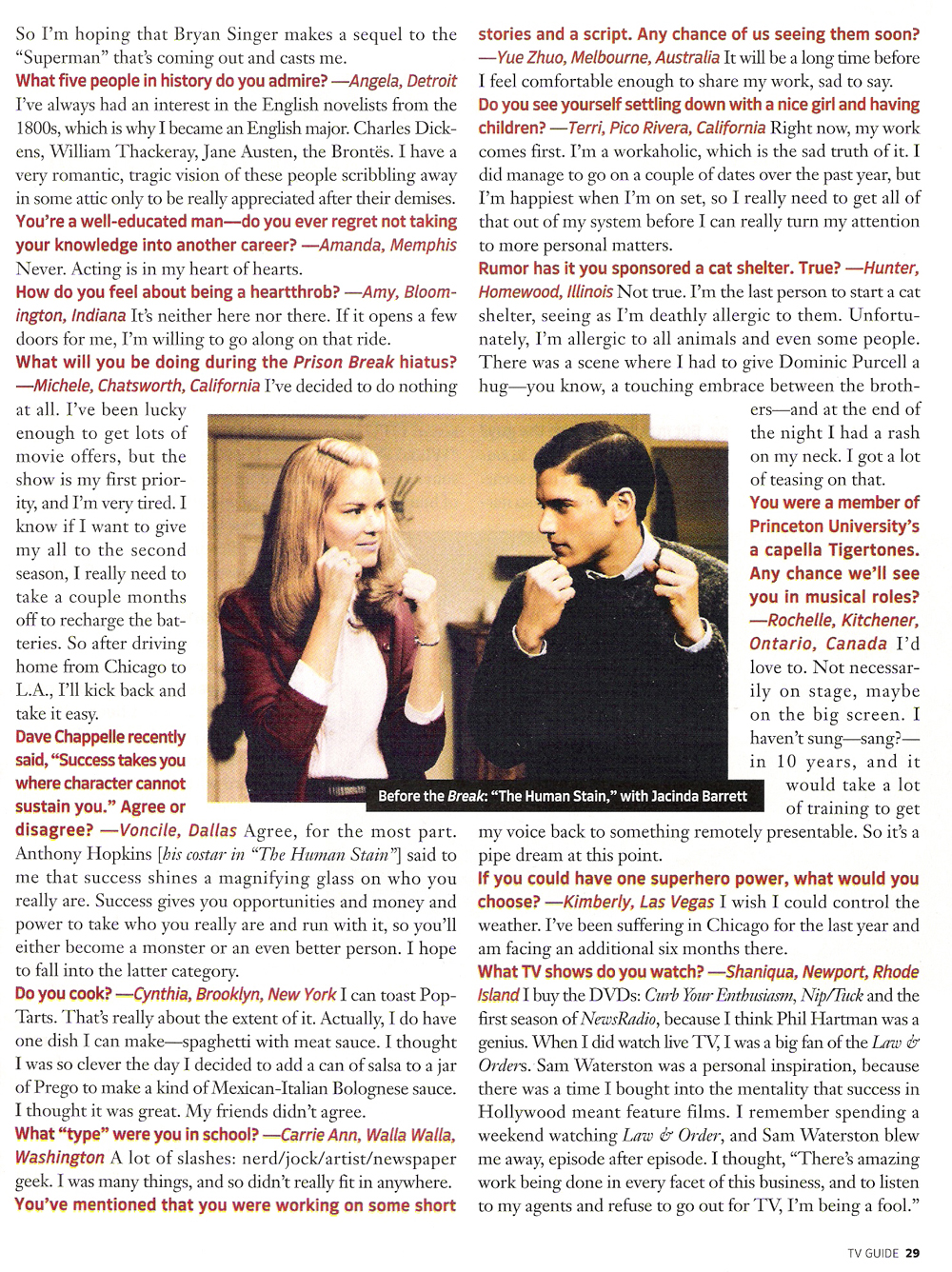 So I'm hoping that Bryan Singer makes a sequel to the "Superman" that's coming out and casts me.

What five people in history do you admire? —Angela, Detroit I've always had an interest in the English novelists from the 1800s, which is why I became an English major. Charles Dickens, William Thackeray, Jane Austen, the Brontës. I have a very romantic, tragic vision of these people scribbling away in some attic only to be really appreciated after their demises.

You're a well-educated man—do you ever regret not taking your knowledge into another career? —Amanda, Memphis Never. Acting is in my heart of hearts.

How do you feel about being a heartthrob? —Amy, Bloomington, Indiana It's neither here nor there. If it opens a few doors for me, I'm willing to go along on that ride.

What will you be doing during the Prison Break hiatus? —Michele, Chatsworth, California I've decided to do nothing at all. I've been lucky enough to get lots of movie offers, but the show is my first priority, and I'm very tired. I know if I want to give my all to the second season, I really need to take a couple months off to recharge the batteries. So after driving home from Chicago to L.A., I'll kick back and take it easy.

Dave Chappelle recently said, "Success takes you where character cannot sustain you." Agree or disagree? —Voncile, Dallas Agree, for the most part. Anthony Hopkins [his costar in "The Human Stain"] said to me that success shines a magnifying glass on who you really are. Success gives you opportunities and money and power to take who you really are and run with it, so you'll either become a monster or an even better person. I hope to fall into the latter category.

Do you cook? —Cynthia, Brooklyn, New York I can toast Pop-Tarts. That's really about the extent of it. Actually, I do have one dish I can make—spaghetti with meat sauce. I thought I was so clever the day I decided to add a can of salsa to a jar of Prego to make a kind of Mexican-Italian Bolognese sauce. I thought it was great. My friends didn't agree.

What "type" were you in school? —Carrie Ann, Walla Walla, Washington A lot of slashes: nerd/jock/artist/newspaper geek. I was many things, and so didn't really fit in anywhere.

You've mentioned that you were working on some short stories and a script. Any chance of us seeing them soon? —Yue Zhuo, Melbourne, Australia It will be a long time before I feel comfortable enough to share my work, sad to say.

Do you see yourself settling down with a nice girl and having children? —Terri, Pico Rivera, California Right now, my work comes first. I'm a workaholic, which is the sad truth of it. I did manage to go on a couple of dates over the past year, but I'm happiest when I'm on set, so I really need to get all of that out of my system before I can really turn my attention to more personal matters.

Rumor has it you sponsored a cat shelter. True? —Hunter, Homewood, Illinois Not true. I'm the last person to start a cat shelter, seeing as I'm deathly allergic to them. Unfortunately, I'm allergic to all animals and even some people. There was a scene where I had to give Dominic Purcell a hug—you know, a touching embrace between the brothers—and at the end of the night I had a rash on my neck. I got a lot of teasing on that.

You were a member of Princeton University's a capella Tigertones. Any chance we'll see you in musical roles? —Rochelle, Kitchener, Ontario, Canada I'd love to. Not necessarily on stage, maybe on the big screen. I haven't sung—sang?—in 10 years, and it would take a lot of training to get my voice back to something remotely presentable. So it's a pipe dream at this point.

If you could have one superhero power, what would you choose? —Kimberly, Las Vegas I wish I could control the weather. I've been suffering in Chicago for the last year and am facing an additional six months there.

What TV shows do you watch? —Shaniqua, Newport, Rhode Island I buy the DVDs: Curb Your Enthusiasm, Nip/Tuck and the first season of NewsRadio, because I think Phil Hartman was a genius. When I did watch live TV, I was a big fan of the Law & Orders. Sam Waterston was a personal inspiration, because there was a time I bought into the mentality that success in Hollywood meant feature films. I remember spending a weekend watching Law & Order, and Sam Waterston blew me away, episode after episode. I thought, "There's amazing work being done in every facet of this business, and to listen to my agents and refuse to go out for TV, I'm being a fool."

Before the Break: "The Human Stain," with Jacinda Barrett

TV GUIDE 29